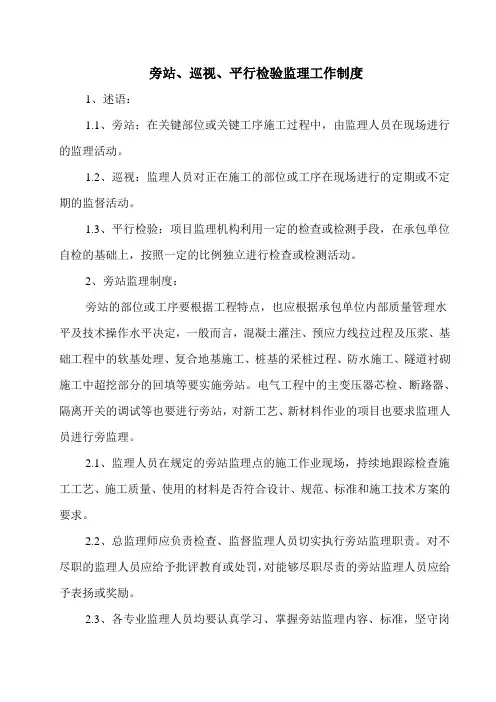 旁站、巡视、平行检验监理工作制度

1、述语：

1.1、旁站：在关键部位或关键工序施工过程中，由监理人员在现场进行的监理活动。

1.2、巡视：监理人员对正在施工的部位或工序在现场进行的定期或不定期的监督活动。

1.3、平行检验：项目监理机构利用一定的检查或检测手段，在承包单位自检的基础上，按照一定的比例独立进行检查或检测活动。

2、旁站监理制度：

旁站的部位或工序要根据工程特点，也应根据承包单位内部质量管理水平及技术操作水平决定，一般而言，混凝土灌注、预应力线拉过程及压浆、基础工程中的软基处理、复合地基施工、桩基的采桩过程、防水施工、隧道衬砌施工中超挖部分的回填等要实施旁站。电气工程中的主变压器芯检、断路器、隔离开关的调试等也要进行旁站，对新工艺、新材料作业的项目也要求监理人员进行旁监理。

2.1、监理人员在规定的旁站监理点的施工作业现场，持续地跟踪检查施工工艺、施工质量、使用的材料是否符合设计、规范、标准和施工技术方案的要求。

2.2、总监理师应负责检查、监督监理人员切实执行旁站监理职责。对不尽职的监理人员应给予批评教育或处罚，对能够尽职尽责的旁站监理人员应给予表扬或奖励。

2.3、各专业监理人员均要认真学习、掌握旁站监理内容、标准，坚守岗